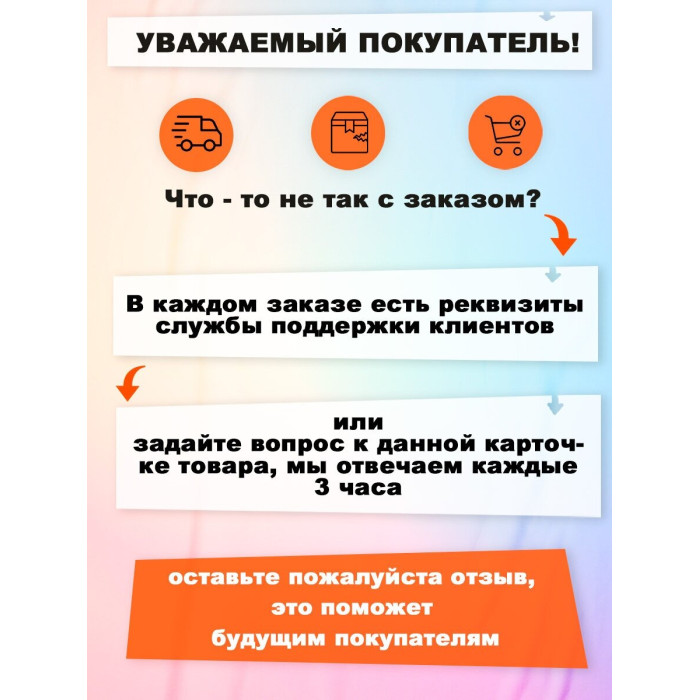 УВАЖАЕМЫЙ ПОКУПАТЕЛЬ!

Что - то не так с заказом?

В каждом заказе есть реквизиты службы поддержки клиентов

или
задайте вопрос к данной карточке товара, мы отвечаем каждые 3 часа

оставьте пожалуйста отзыв,
это поможет
будущим покупателям